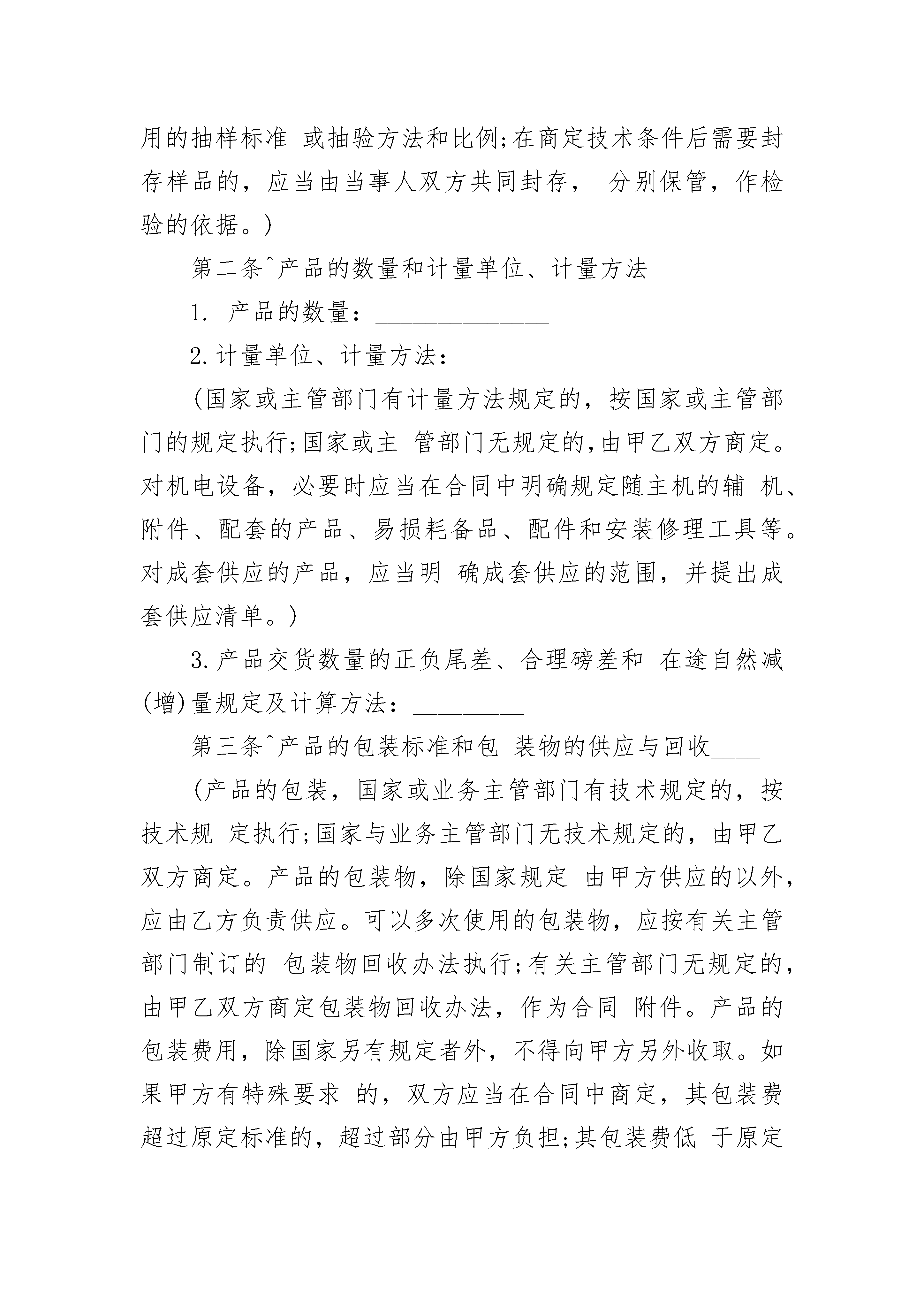 用的抽样标准 或抽验方法和比例;在商定技术条件后需要封存样品的，应当由当事人双方共同封存， 分别保管，作检验的依据。)

第二条^产品的数量和计量单位、计量方法

1. 产品的数量：______________

2.计量单位、计量方法：_______ ____

(国家或主管部门有计量方法规定的，按国家或主管部门的规定执行;国家或主 管部门无规定的,由甲乙双方商定。对机电设备，必要时应当在合同中明确规定随主机的辅 机、附件、配套的产品、易损耗备品、配件和安装修理工具等。对成套供应的产品，应当明 确成套供应的范围，并提出成套供应清单。)

3.产品交货数量的正负尾差、合理磅差和 在途自然减(增)量规定及计算方法：_________

第三条^产品的包装标准和包 装物的供应与回收____

(产品的包装，国家或业务主管部门有技术规定的，按技术规 定执行;国家与业务主管部门无技术规定的，由甲乙双方商定。产品的包装物，除国家规定 由甲方供应的以外，应由乙方负责供应。可以多次使用的包装物，应按有关主管部门制订的 包装物回收办法执行;有关主管部门无规定的，由甲乙双方商定包装物回收办法，作为合同 附件。产品的包装费用，除国家另有规定者外，不得向甲方另外收取。如果甲方有特殊要求 的，双方应当在合同中商定，其包装费超过原定标准的，超过部分由甲方负担;其包装费低 于原定